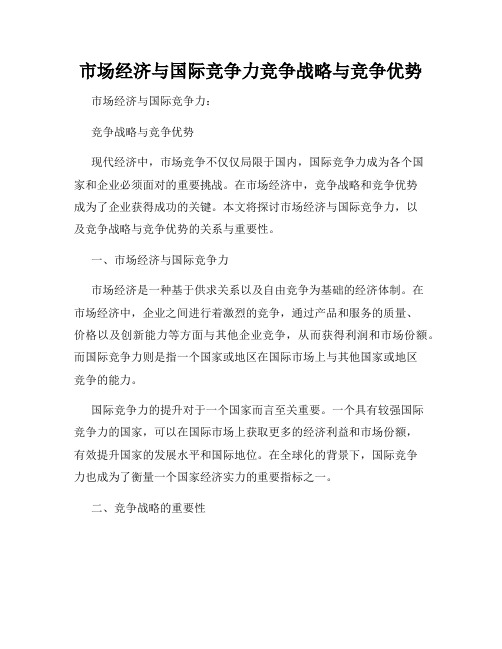 市场经济与国际竞争力竞争战略与竞争优势

市场经济与国际竞争力:

竞争战略与竞争优势

现代经济中，市场竞争不仅仅局限于国内，国际竞争力成为各个国家和企业必须面对的重要挑战。在市场经济中，竞争战略和竞争优势成为了企业获得成功的关键。本文将探讨市场经济与国际竞争力，以及竞争战略与竞争优势的关系与重要性。

一、市场经济与国际竞争力

市场经济是一种基于供求关系以及自由竞争为基础的经济体制。在市场经济中，企业之间进行着激烈的竞争，通过产品和服务的质量、价格以及创新能力等方面与其他企业竞争，从而获得利润和市场份额。而国际竞争力则是指一个国家或地区在国际市场上与其他国家或地区竞争的能力。

国际竞争力的提升对于一个国家而言至关重要。一个具有较强国际竞争力的国家，可以在国际市场上获取更多的经济利益和市场份额，有效提升国家的发展水平和国际地位。在全球化的背景下，国际竞争力也成为了衡量一个国家经济实力的重要指标之一。

二、竞争战略的重要性